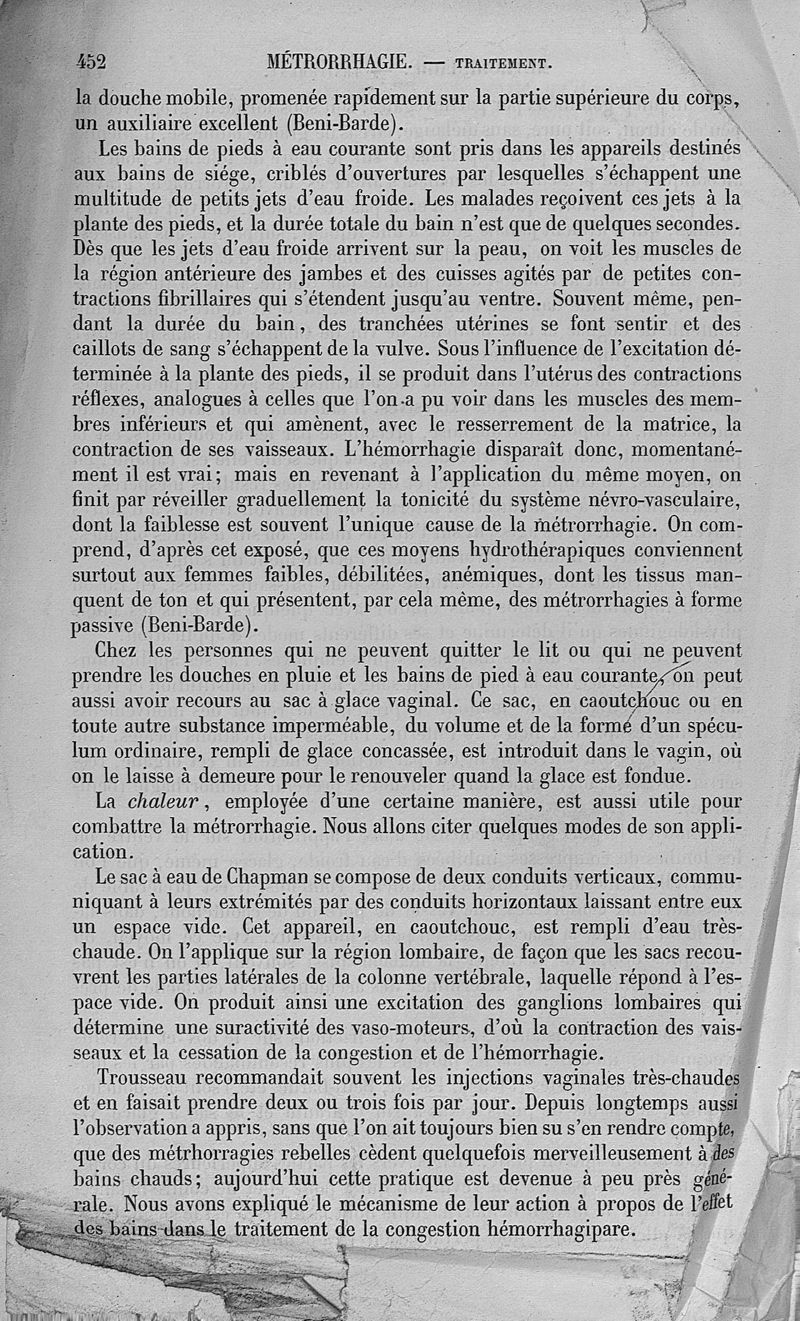 452 MÉTRORRHAGIE. — TRAITEMENT.

la douche mobile, promenée rapidement sur la partie supérieure du corps, un auxiliaire excellent (Beni-Barde).

Les bains de pieds à eau courante sont pris dans les appareils destinés aux bains de siége, criblés d'ouvertures par lesquelles s'échappent une multitude de petits jets d'eau froide. Les malades reçoivent ces jets à la plante des pieds, et la durée totale du bain n'est que de quelques secondes. Dès que les jets d'eau froide arrivent sur la peau, on voit les muscles de la région antérieure des jambes et des cuisses agités par de petites contractions fibrillaires qui s'étendent jusqu'au ventre. Souvent même, pendant la durée du bain, des tranchées utérines se font sentir et des caillots de sang s'échappent de la vulve. Sous l'influence de l'excitation déterminée à la plante des pieds, il se produit dans l'utérus des contractions réflexes, analogues à celles que l'on a pu voir dans les muscles des membres inférieurs et qui amènent, avec le resserrement de la matrice, la contraction de ses vaisseaux. L'hémorrhagie disparaît donc, momentanément il est vrai; mais en revenant à l'application du même moyen, on finit par réveiller graduellement la tonicité du système névro-vasculaire, dont la faiblesse est souvent l'unique cause de la métrorrhagie. On comprend, d'après cet exposé, que ces moyens hydrothérapiques conviennent surtout aux femmes faibles, débilitées, anémiques, dont les tissus manquent de ton et qui présentent, par cela même, des métrorrhagies à forme passive (Beni-Barde).

Chez les personnes qui ne peuvent quitter le lit ou qui ne peuvent prendre les douches en pluie et les bains de pied à eau courante, on peut aussi avoir recours au sac à glace vaginal. Ce sac, en caoutchouc ou en toute autre substance imperméable, du volume et de la forme d'un spéculum ordinaire, rempli de glace concassée, est introduit dans le vagin, où on le laisse à demeure pour le renouveler quand la glace est fondue.

La chaleur, employée d'une certaine manière, est aussi utile pour combattre la métrorrhagie. Nous allons citer quelques modes de son application.

Le sac à eau de Chapman se compose de deux conduits verticaux, communiquant à leurs extrémités par des conduits horizontaux laissant entre eux un espace vide. Cet appareil, en caoutchouc, est rempli d'eau très-chaude. On l'applique sur la région lombaire, de façon que les sacs recouvrent les parties latérales de la colonne vertébrale, laquelle répond à l'espace vide. On produit ainsi une excitation des ganglions lombaires qui détermine une suractivité des vaso-moteurs, d'où la contraction des vaisseaux et la cessation de la congestion et de l'hémorrhagie.

Trousseau recommandait souvent les injections vaginales très-chaudes et en faisait prendre deux ou trois fois par jour. Depuis longtemps aussi l'observation a appris, sans que l'on ait toujours bien su s'en rendre compte, que des métrhorragies rebelles cèdent quelquefois merveilleusement à des bains chauds; aujourd'hui cette pratique est devenue à peu près générale. Nous avons expliqué le mécanisme de leur action à propos de l'effet des bains dans le traitement de la congestion hémorrhagipare.